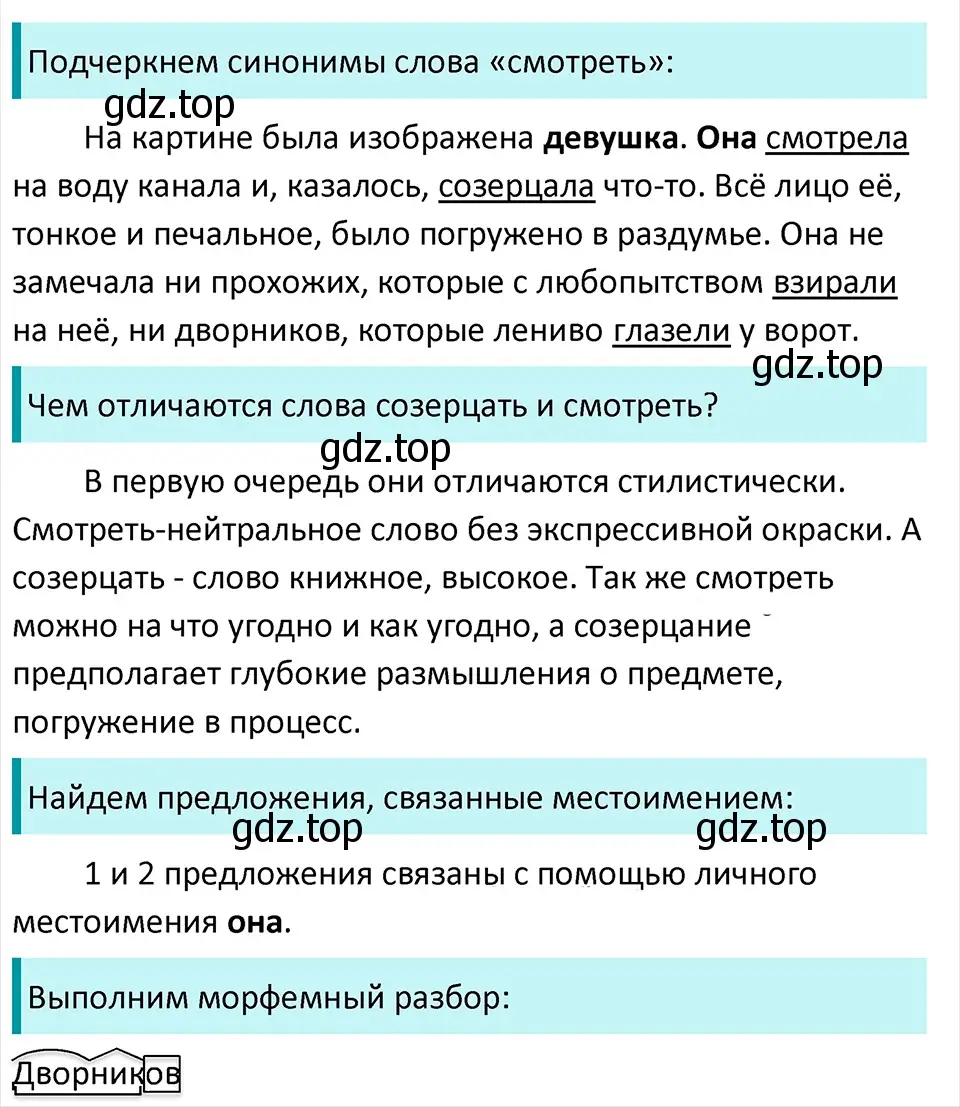 Подчеркнем синонимы слова «смотреть»:

gdz.top

На картине была изображена девушка. Она смотрела на воду канала и, казалось, созерцала что-то. Всё лицо её, тонкое и печальное, было погружено в раздумье. Она не замечала ни прохожих, которые с любопытством взирали на неё, ни дворников, которые лениво глазели у ворот.

gdz.top

Чем отличаются слова созерцать и смотреть?

gdz.top

В первую очередь они отличаются стилистически. Смотреть-нейтральное слово без экспрессивной окраски. А созерцать - слово книжное, высокое. Так же смотреть можно на что угодно и как угодно, а созерцание предполагает глубокие размышления о предмете, погружение в процесс.

Найдем предложения, связанные местоимением:

gdz.top gdz.top

1 и 2 предложения связаны с помощью личного местоимения она.

Выполним морфемный разбор:

Дворников